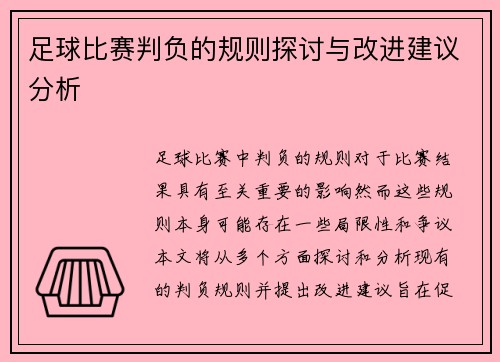 足球比赛判负的规则探讨与改进建议分析

足球比赛中判负的规则对于比赛结果具有至关重要的影响然而这些规则本身可能存在一些局限性和争议本文将从多个方面探讨和分析现有的判负规则并提出改进建议旨在促